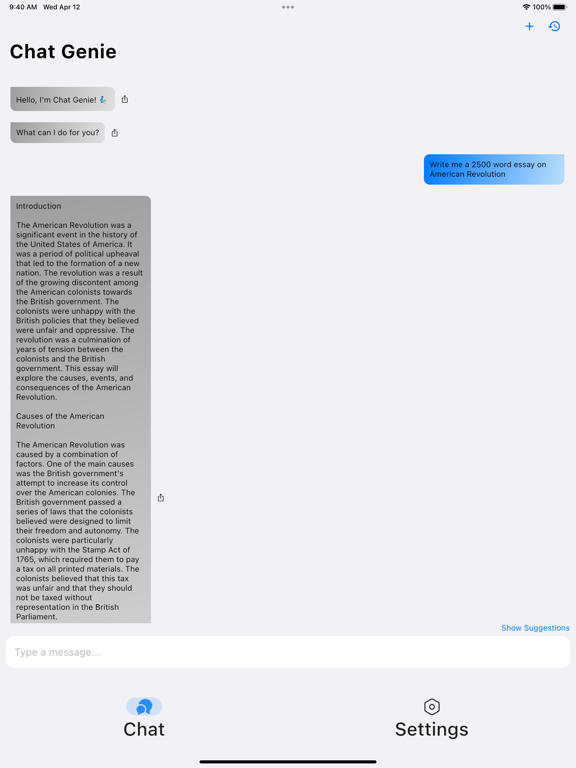 9:40 AM Wed Apr 12

100%

Chat Genie

Hello, I'm Chat Genie! 🧞

What can I do for you?

Write me a 2500 word essay on American Revolution

Introduction

The American Revolution was a significant event in the history of the United States of America. It was a period of political upheaval that led to the formation of a new nation. The revolution was a result of the growing discontent among the American colonists towards the British government. The colonists were unhappy with the British policies that they believed were unfair and oppressive. The revolution was a culmination of years of tension between the colonists and the British government. This essay will explore the causes, events, and consequences of the American Revolution.

Causes of the American Revolution

The American Revolution was caused by a combination of factors. One of the main causes was the British government's attempt to increase its control over the American colonies. The British government passed a series of laws that the colonists believed were designed to limit their freedom and autonomy. The colonists were particularly unhappy with the Stamp Act of 1765, which required them to pay a tax on all printed materials. The colonists believed that this tax was unfair and that they should not be taxed without representation in the British Parliament.

Show Suggestions

Type a message...

Chat

Settings